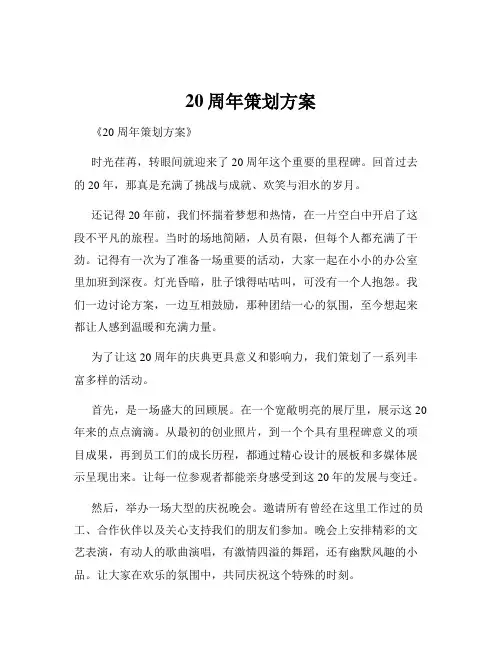 20 周年策划方案

《20 周年策划方案》

时光荏苒，转眼间就迎来了 20 周年这个重要的里程碑。回首过去的 20 年，那真是充满了挑战与成就、欢笑与泪水的岁月。

还记得 20 年前，我们怀揣着梦想和热情，在一片空白中开启了这段不平凡的旅程。当时的场地简陋，人员有限，但每个人都充满了干劲。记得有一次为了准备一场重要的活动，大家一起在小小的办公室里加班到深夜。灯光昏暗，肚子饿得咕咕叫，可没有一个人抱怨。我们一边讨论方案，一边互相鼓励，那种团结一心的氛围，至今想起来都让人感到温暖和充满力量。

为了让这 20 周年的庆典更具意义和影响力，我们策划了一系列丰富多样的活动。

首先，是一场盛大的回顾展。在一个宽敞明亮的展厅里，展示这 20 年来的点点滴滴。从最初的创业照片，到一个个具有里程碑意义的项目成果，再到员工们的成长历程，都通过精心设计的展板和多媒体展示呈现出来。让每一位参观者都能亲身感受到这 20 年的发展与变迁。

然后，举办一场大型的庆祝晚会。邀请所有曾经在这里工作过的员工、合作伙伴以及关心支持我们的朋友们参加。晚会上安排精彩的文艺表演，有动人的歌曲演唱，有激情四溢的舞蹈，还有幽默风趣的小品。让大家在欢乐的氛围中，共同庆祝这个特殊的时刻。